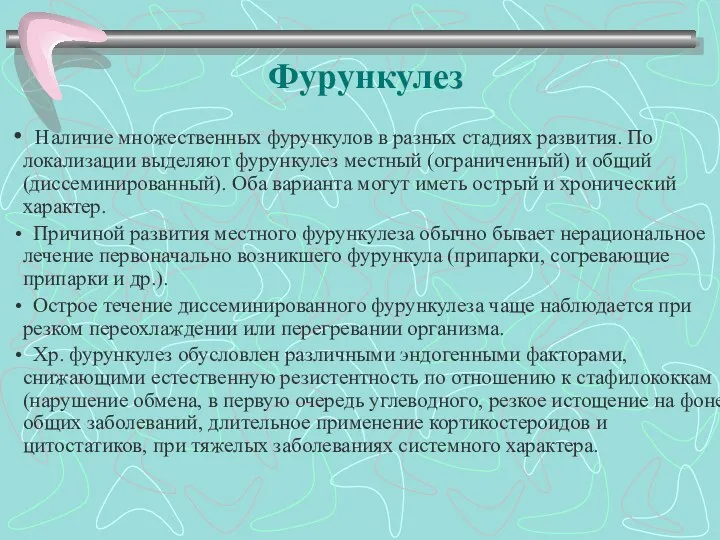 Фурункулез

• Наличие множественных фурункулов в разных стадиях развития. По локализации выделяют фурункулез местный (ограниченный) и общий (диссеминированный). Оба варианта могут иметь острый и хронический характер.

• Причиной развития местного фурункулеза обычно бывает нерациональное лечение первоначально возникшего фурункула (припарки, согревающие припарки и др.).

• Острое течение диссеминированного фурункулеза чаще наблюдается при резком переохлаждении или перегревании организма.

• Хр. фурункулез обусловлен различными эндогенными факторами, снижающими естественную резистентность по отношению к стафилококкам (нарушение обмена, в первую очередь углеводного, резкое истощение на фоне общих заболеваний, длительное применение кортикостероидов и цитостатиков, при тяжелых заболеваниях системного характера.